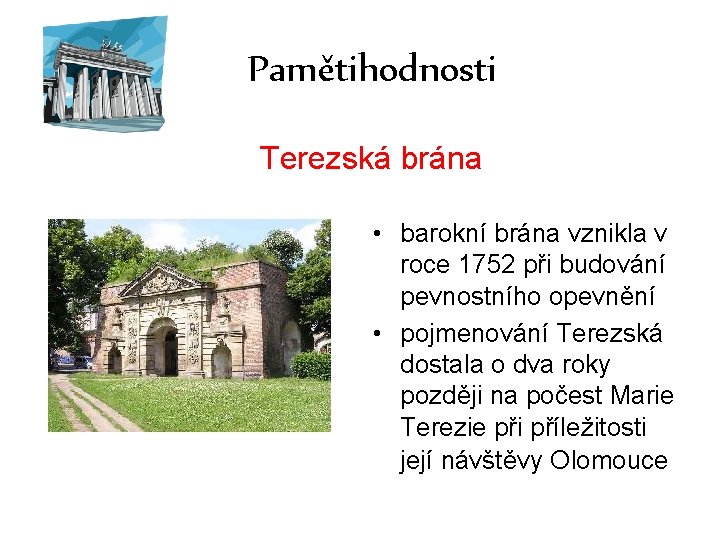 Pamětihodnosti

Terezská brána

• barokní brána vznikla v roce 1752 při budování pevnostního opevnění
• pojmenování Terezská dostala o dva roky později na počest Marie Terezie při příležitosti její návštěvy Olomouce